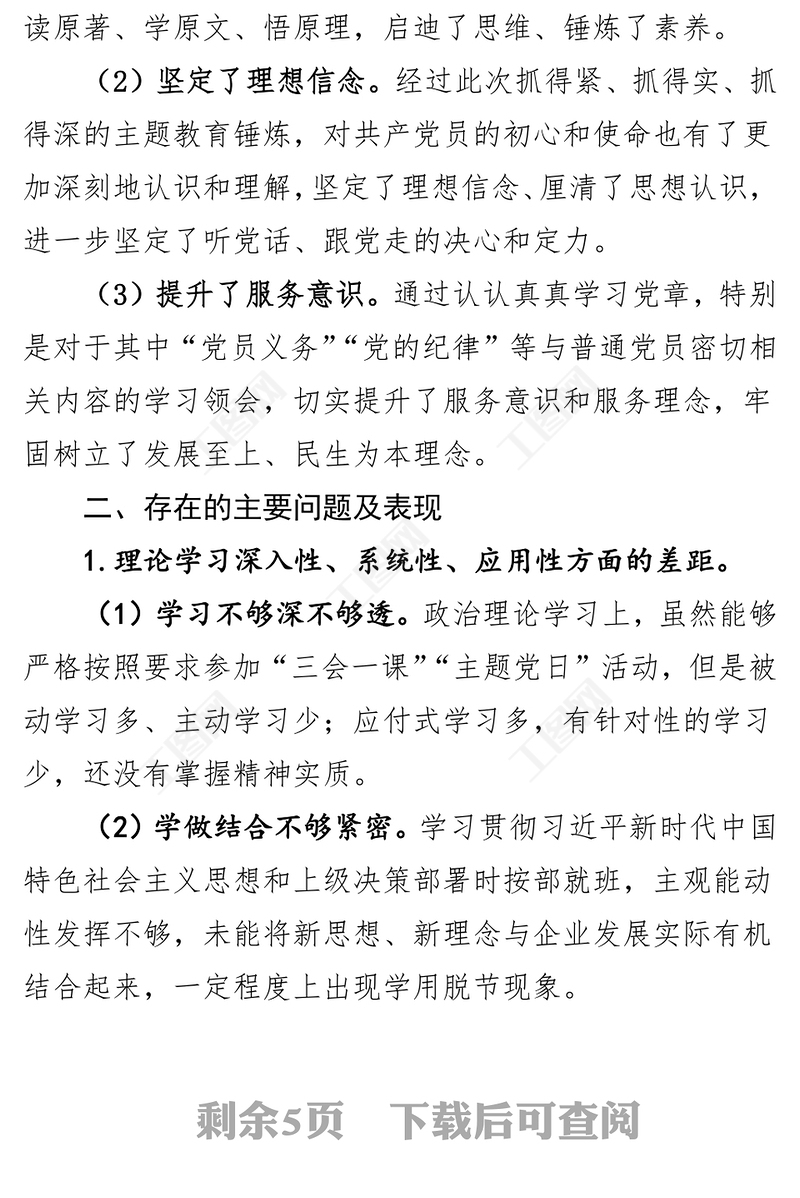 读原著、学原文、悟原理，启迪了思维、锤炼了素养。

（2）坚定了理想信念。经过此次抓得紧、抓得实、抓得深的主题教育锤炼，对共产党员的初心和使命也有了更加深刻地认识和理解，坚定了理想信念、厘清了思想认识，进一步坚定了听党话、跟党走的决心和定力。

（3）提升了服务意识。通过认认真真学习党章，特别是对于其中“党员义务”“党的纪律”等与普通党员密切相关内容的学习领会，切实提升了服务意识和服务理念，牢固树立了发展至上、民生为本理念。

二、存在的主要问题及表现

1.理论学习深入性、系统性、应用性方面的差距。

（1）学习不够深不够透。政治理论学习上，虽然能够严格按照要求参加“三会一课”“主题党日”活动，但是被动学习多、主动学习少；应付式学习多，有针对性的学习少，还没有掌握精神实质。

（2）学做结合不够紧密。学习贯彻习近平新时代中国特色社会主义思想和上级决策部署时按部就班，主观能动性发挥不够，未能将新思想、新理念与企业发展实际有机结合起来，一定程度上出现学用脱节现象。

剩余5页　下载后可查阅